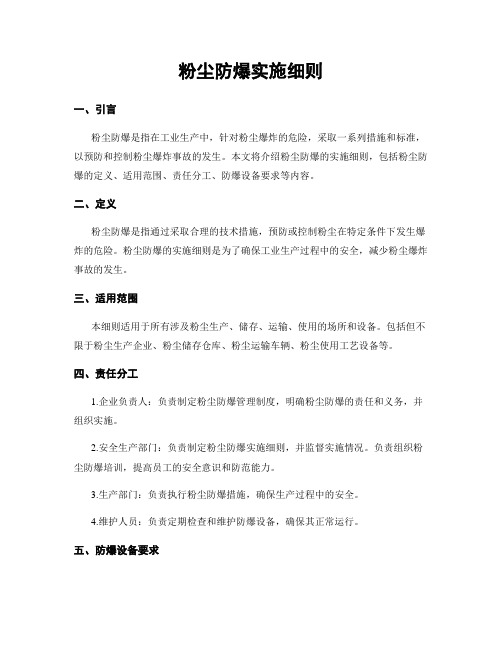 粉尘防爆实施细则

一、引言

粉尘防爆是指在工业生产中，针对粉尘爆炸的危险，采取一系列措施和标准，以预防和控制粉尘爆炸事故的发生。本文将介绍粉尘防爆的实施细则，包括粉尘防爆的定义、适用范围、责任分工、防爆设备要求等内容。

二、定义

粉尘防爆是指通过采取合理的技术措施，预防或控制粉尘在特定条件下发生爆炸的危险。粉尘防爆的实施细则是为了确保工业生产过程中的安全，减少粉尘爆炸事故的发生。

三、适用范围

本细则适用于所有涉及粉尘生产、储存、运输、使用的场所和设备。包括但不限于粉尘生产企业、粉尘储存仓库、粉尘运输车辆、粉尘使用工艺设备等。

四、责任分工

1.企业负责人：负责制定粉尘防爆管理制度，明确粉尘防爆的责任和义务，并组织实施。

2.安全生产部门：负责制定粉尘防爆实施细则，并监督实施情况。负责组织粉尘防爆培训，提高员工的安全意识和防范能力。

3.生产部门：负责执行粉尘防爆措施，确保生产过程中的安全。

4.维护人员：负责定期检查和维护防爆设备，确保其正常运行。

五、防爆设备要求